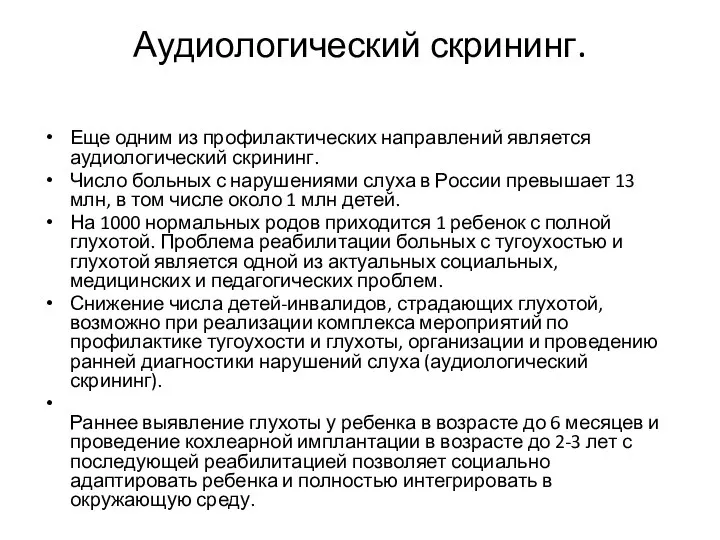 Аудиологический скрининг.

• Еще одним из профилактических направлений является аудиологический скрининг.
• Число больных с нарушениями слуха в России превышает 13 млн, в том числе около 1 млн детей.
• На 1000 нормальных родов приходится 1 ребенок с полной глухотой. Проблема реабилитации больных с тугоухостью и глухотой является одной из актуальных социальных, медицинских и педагогических проблем.
• Снижение числа детей-инвалидов, страдающих глухотой, возможно при реализации комплекса мероприятий по профилактике тугоухости и глухоты, организации и проведению ранней диагностики нарушений слуха (аудиологический скрининг).
•
Раннее выявление глухоты у ребенка в возрасте до 6 месяцев и проведение кохлеарной имплантации в возрасте до 2-3 лет с последующей реабилитацией позволяет социально адаптировать ребенка и полностью интегрировать в окружающую среду.